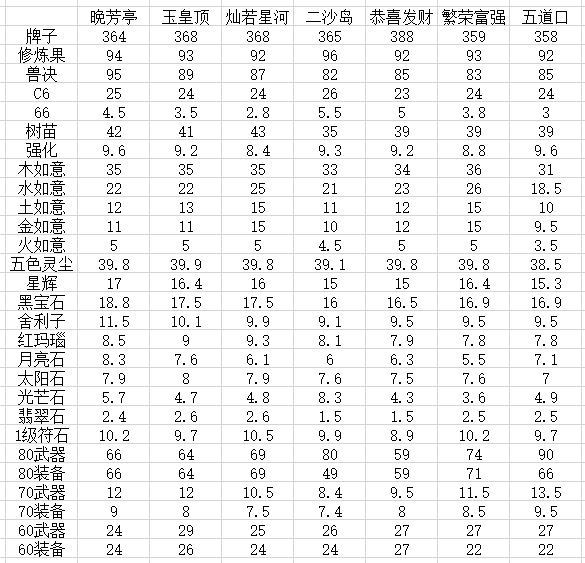 | | 晚芳亭 | 玉皇顶 | 灿若星河 | 二沙岛 | 恭喜发财 | 繁荣富强 | 五道口 |
|---|---|---|---|---|---|---|---|
| 牌子 | 364 | 368 | 368 | 365 | 388 | 359 | 358 |
| 修炼果 | 94 | 93 | 92 | 96 | 92 | 93 | 92 |
| 兽决 | 95 | 89 | 87 | 82 | 85 | 83 | 85 |
| C6 | 25 | 24 | 24 | 26 | 23 | 24 | 24 |
| 66 | 4.5 | 3.5 | 2.8 | 5.5 | 5 | 3.8 | 3 |
| 树苗 | 42 | 41 | 43 | 35 | 39 | 39 | 39 |
| 强化 | 9.6 | 9.2 | 8.4 | 9.3 | 9.2 | 8.8 | 9.6 |
| 木如意 | 35 | 35 | 35 | 33 | 34 | 36 | 31 |
| 水如意 | 22 | 22 | 25 | 21 | 23 | 26 | 18.5 |
| 土如意 | 12 | 13 | 15 | 11 | 12 | 15 | 10 |
| 金如意 | 11 | 11 | 15 | 10 | 12 | 15 | 9.5 |
| 火如意 | 5 | 5 | 5 | 4.5 | 5 | 5 | 3.5 |
| 五色灵尘 | 39.8 | 39.9 | 39.8 | 39.1 | 39.8 | 39.8 | 38.5 |
| 星辉 | 17 | 16.4 | 16 | 15 | 15 | 16.4 | 15.3 |
| 黑宝石 | 18.8 | 17.5 | 17.5 | 16 | 16.5 | 16.9 | 16.9 |
| 舍利子 | 11.5 | 10.1 | 9.9 | 9.1 | 9.5 | 9.5 | 9.5 |
| 红玛瑙 | 8.5 | 9 | 9.3 | 8.1 | 7.9 | 7.8 | 7.8 |
| 月亮石 | 8.3 | 7.6 | 6.1 | 6 | 6.3 | 5.5 | 7.1 |
| 太阳石 | 7.9 | 8 | 7.9 | 7.6 | 7.5 | 7.6 | 7 |
| 光芒石 | 5.7 | 4.7 | 4.8 | 8.3 | 4.3 | 3.6 | 4.9 |
| 翡翠石 | 2.4 | 2.6 | 2.6 | 1.5 | 1.5 | 2.5 | 2.5 |
| 1级符石 | 10.2 | 9.7 | 10.5 | 9.9 | 8.9 | 10.2 | 9.7 |
| 80武器 | 66 | 64 | 69 | 80 | 59 | 74 | 90 |
| 80装备 | 66 | 64 | 69 | 49 | 59 | 71 | 66 |
| 70武器 | 12 | 12 | 10.5 | 8.4 | 9.5 | 11.5 | 13.5 |
| 70装备 | 9 | 8 | 7.5 | 7.4 | 8 | 8.5 | 9.5 |
| 60武器 | 24 | 29 | 25 | 26 | 27 | 27 | 27 |
| 60装备 | 24 | 26 | 24 | 24 | 27 | 22 | 22 |